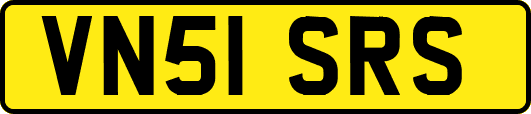 VN51 SRS